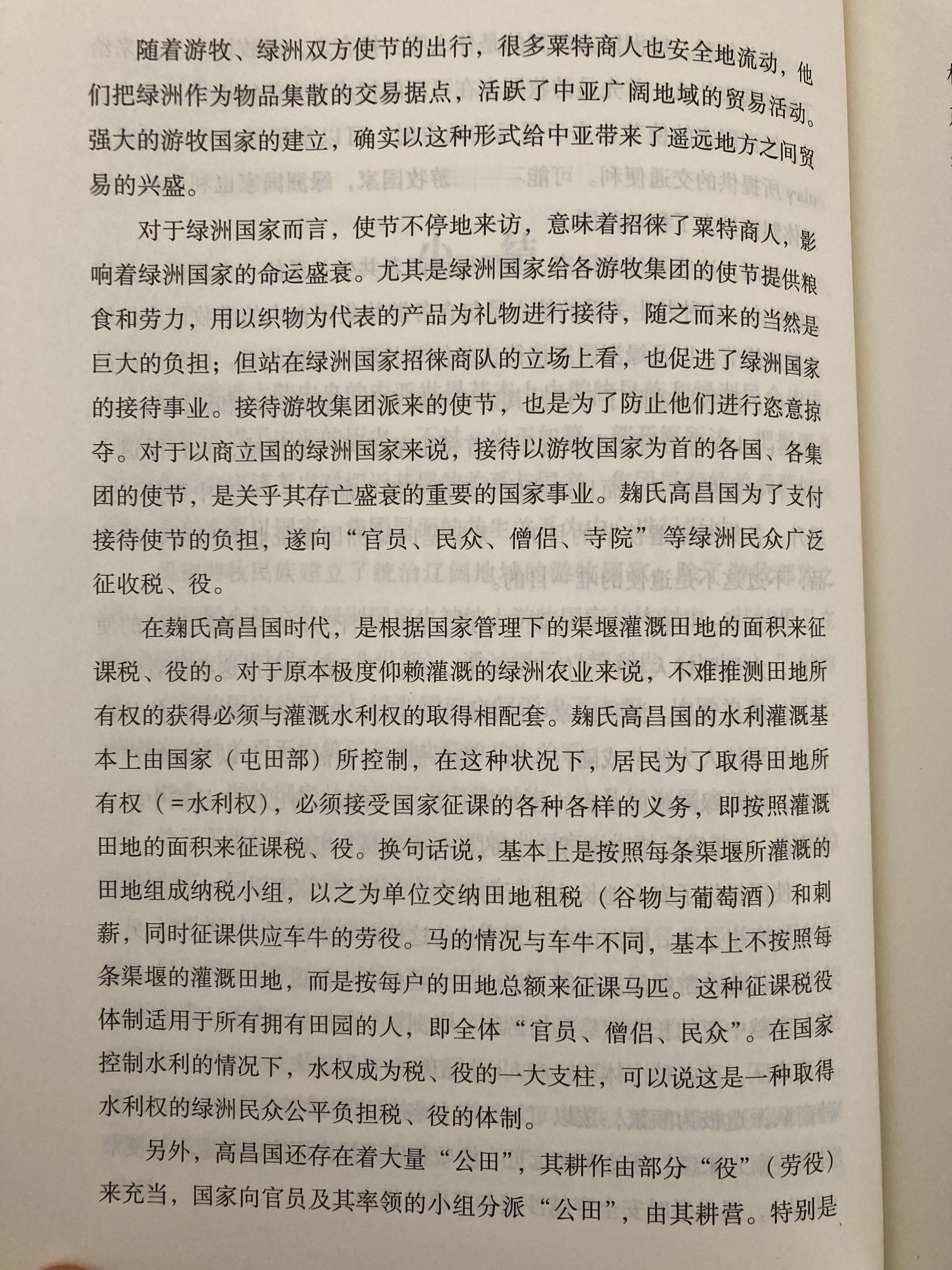 随着游牧、绿洲双方使节的出行，很多粟特商人也安全地流动，他们把绿洲作为物品集散的交易据点，活跃了中亚广阔地域的贸易活动。强大的游牧国家的建立，确实以这种形式给中亚带来了遥远地方之间贸易的兴盛。

对于绿洲国家而言，使节不停地来访，意味着招徕了粟特商人，影响着绿洲国家的命运盛衰。尤其是绿洲国家给各游牧集团的使节提供粮食和劳力，用以织物为代表的产品为礼物进行接待，随之而来的当然是巨大的负担；但站在绿洲国家招徕商队的立场上看，也促进了绿洲国家的接待事业。接待游牧集团派来的使节，也是为了防止他们进行恣意掠夺。对于以商立国的绿洲国家来说，接待以游牧国家为首的各国、各集团的使节，是关乎其存亡盛衰的重要的国家事业。麹氏高昌国为了支付接待使节的负担，遂向“官员、民众、僧侣、寺院”等绿洲民众广泛征收税、役。

在麹氏高昌国时代，是根据国家管理下的渠堰灌溉田地的面积来征课税、役的。对于原本极度仰赖灌溉的绿洲农业来说，不难推测田地所有权的获得必须与灌溉水利权的取得相配套。麹氏高昌国的水利灌溉基本上由国家（屯田部）所控制，在这种状况下，居民为了取得田地所有权（=水利权），必须接受国家征课的各种各样的义务，即按照灌溉田地的面积来征课税、役。换句话说，基本上是按照每条渠堰所灌溉的田地组成纳税小组，以之为单位交纳田地租税（谷物与葡萄酒）和刺薪，同时征课供应车牛的劳役。马的情况与车牛不同，基本上不按照每条渠堰的灌溉田地，而是按每户的田地总额来征课马匹。这种征课税役体制适用于所有拥有田园的人，即全体“官员、僧侣、民众”。在国家控制水利的情况下，水权成为税、役的一大支柱，可以说这是一种取得水利权的绿洲民众公平负担税、役的体制。

另外，高昌国还存在着大量“公田”，其耕作由部分“役”（劳役）来充当，国家向官员及其率领的小组分派“公田”，由其耕营。特别是